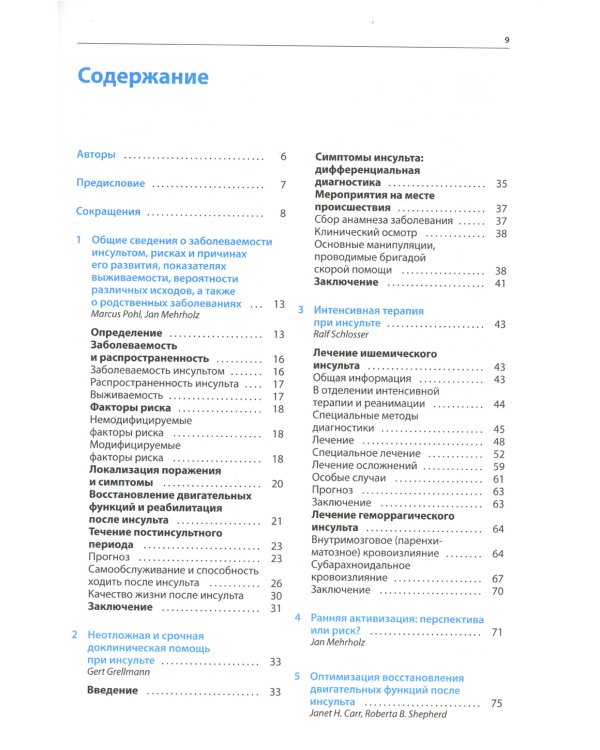 9

Содержание

Авторы 6

Предисловие 7

Сокращения 8

1 Общие сведения о заболеваемости инсультом, рисках и причинах его развития, показателях выживаемости, вероятности различных исходов, а также о родственных заболеваниях 13
Marcus Pohl, Jan Mehrholz

Определение 13
Заболеваемость и распространенность 16
Заболеваемость инсультом 16
Распространенность инсульта 17
Выживаемость 17
Факторы риска 18
Немодифицируемые факторы риска 18
Модифицируемые факторы риска 18
Локализация поражения и симптомы 20
Восстановление двигательных функций и реабилитация после инсульта 21
Течение постинсультного периода 23
Прогноз 23
Самообслуживание и способность ходить после инсульта 26
Качество жизни после инсульта 30
Заключение 31

2 Неотложная и срочная доклиническая помощь при инсульте 33
Gert Grellmann

Введение 33

Симптомы инсульта: дифференциальная диагностика 35
Мероприятия на месте происшествия 37
Сбор анамнеза заболевания 37
Клинический осмотр 38
Основные манипуляции, проводимые бригадой скорой помощи 38
Заключение 41

3 Интенсивная терапия при инсульте 43
Ralf Schlosser

Лечение ишемического инсульта 43
Общая информация 43
В отделении интенсивной терапии и реанимации 44
Специальные методы диагностики 45
Лечение 48
Специальное лечение 52
Лечение осложнений 59
Особые случаи 61
Прогноз 63
Заключение 63
Лечение геморрагического инсульта 64
Внутримозговое (паренхиматозное) кровоизлияние 64
Субарахноидальное кровоизлияние 67
Заключение 70

4 Ранняя активизация: перспектива или риск? 71
Jan Mehrholz

5 Оптимизация восстановления двигательных функций после инсульта 75
Janet H. Carr, Roberta B. Shepherd